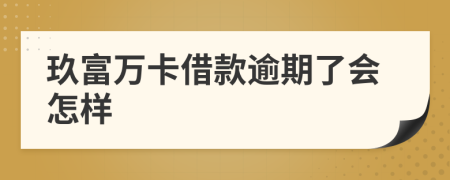 玖富万卡借款逾期了会怎样